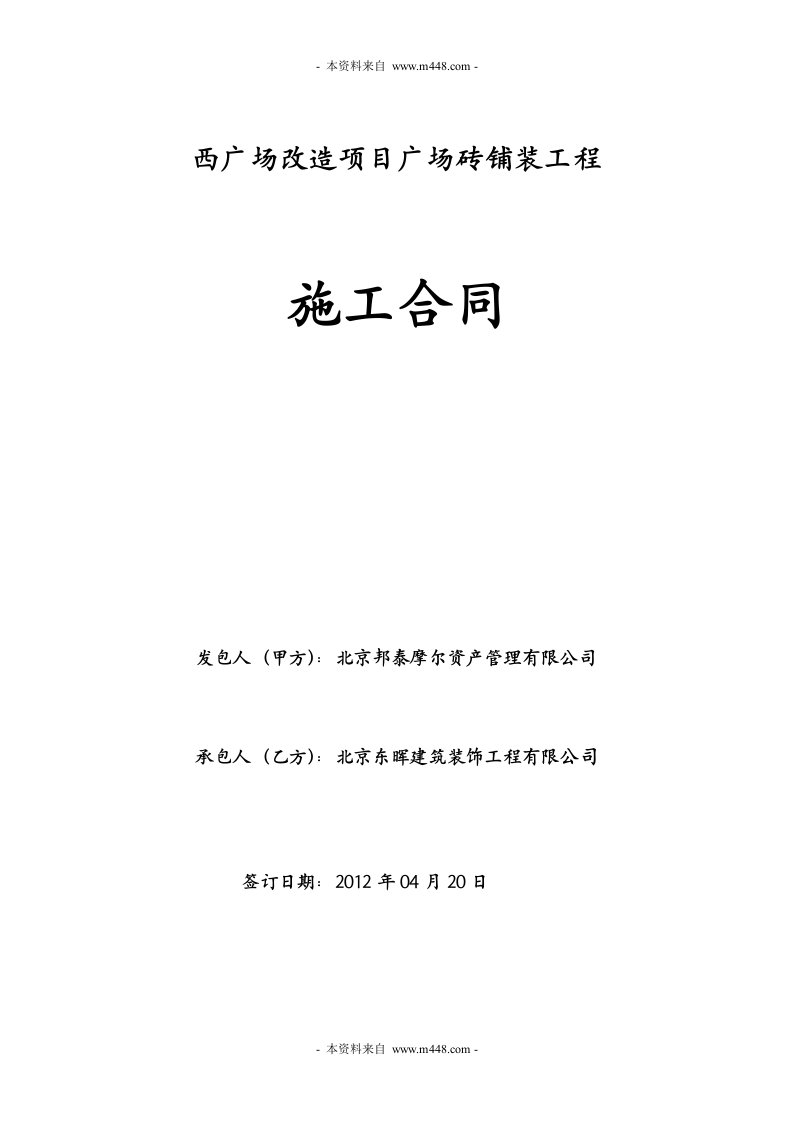 - 本资料来自 www.m448.com -

西广场改造项目广场砖铺装工程

施工合同

发包人（甲方）：北京邦泰摩尔资产管理有限公司

承包人（乙方）：北京东晖建筑装饰工程有限公司

签订日期：2012 年 04 月 20 日

- 本资料来自 www.m448.com -